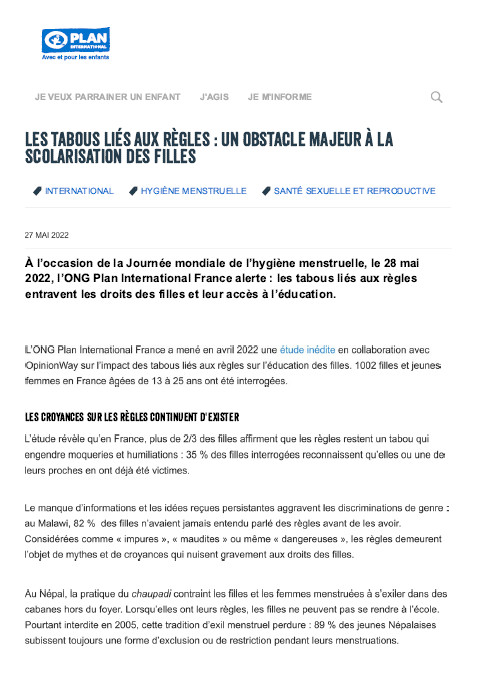 PLAN INTERNATIONAL
Avec et pour les enfants

JE VEUX PARRAINER UN ENFANT   J'AGIS   JE M'INFORME

LES TABOUS LIÉS AUX RÈGLES : UN OBSTACLE MAJEUR À LA SCOLARISATION DES FILLES

INTERNATIONAL   HYGIÈNE MENSTRUELLE   SANTÉ SEXUELLE ET REPRODUCTIVE

27 MAI 2022

À l'occasion de la Journée mondiale de l'hygiène menstruelle, le 28 mai 2022, l'ONG Plan International France alerte : les tabous liés aux règles entravent les droits des filles et leur accès à l'éducation.

L'ONG Plan International France a mené en avril 2022 une étude inédite en collaboration avec OpinionWay sur l'impact des tabous liés aux règles sur l'éducation des filles. 1002 filles et jeunes femmes en France âgées de 13 à 25 ans ont été interrogées.

LES CROYANCES SUR LES RÈGLES CONTINUENT D'EXISTER

L'étude révèle qu'en France, plus de 2/3 des filles affirment que les règles restent un tabou qui engendre moqueries et humiliations : 35 % des filles interrogées reconnaissent qu'elles ou une de leurs proches en ont déjà été victimes.

Le manque d'informations et les idées reçues persistantes aggravent les discriminations de genre : au Malawi, 82 % des filles n'avaient jamais entendu parlé des règles avant de les avoir. Considérées comme « impures », « maudites » ou même « dangereuses », les règles demeurent l'objet de mythes et de croyances qui nuisent gravement aux droits des filles.

Au Népal, la pratique du chaupadi contraint les filles et les femmes menstruées à s'exiler dans des cabanes hors du foyer. Lorsqu'elles ont leurs règles, les filles ne peuvent pas se rendre à l'école. Pourtant interdite en 2005, cette tradition d'exil menstruel perdure : 89 % des jeunes Népalaises subissent toujours une forme d'exclusion ou de restriction pendant leurs menstruations.